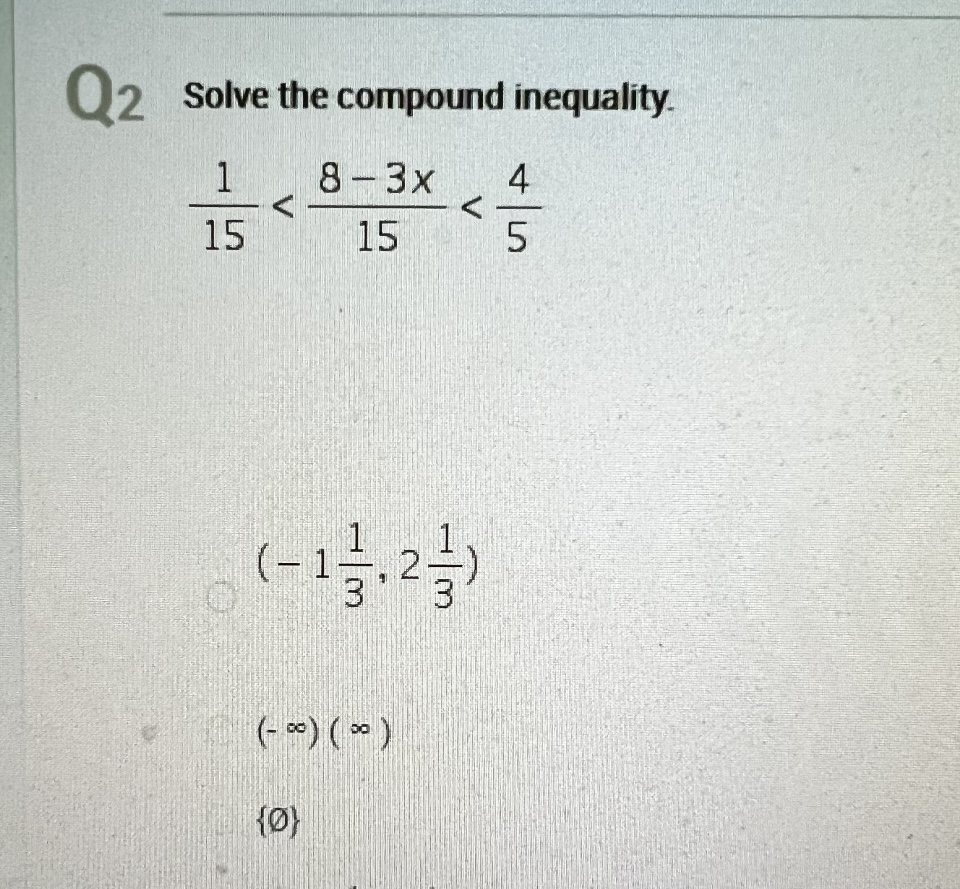 Q2 Solve the compound inequality.

$\frac{1}{15} < \frac{8-3x}{15} < \frac{4}{5}$

$(-1\frac{1}{3}, 2\frac{1}{3})$

$(-\infty)(\infty)$

$\{\emptyset\}$